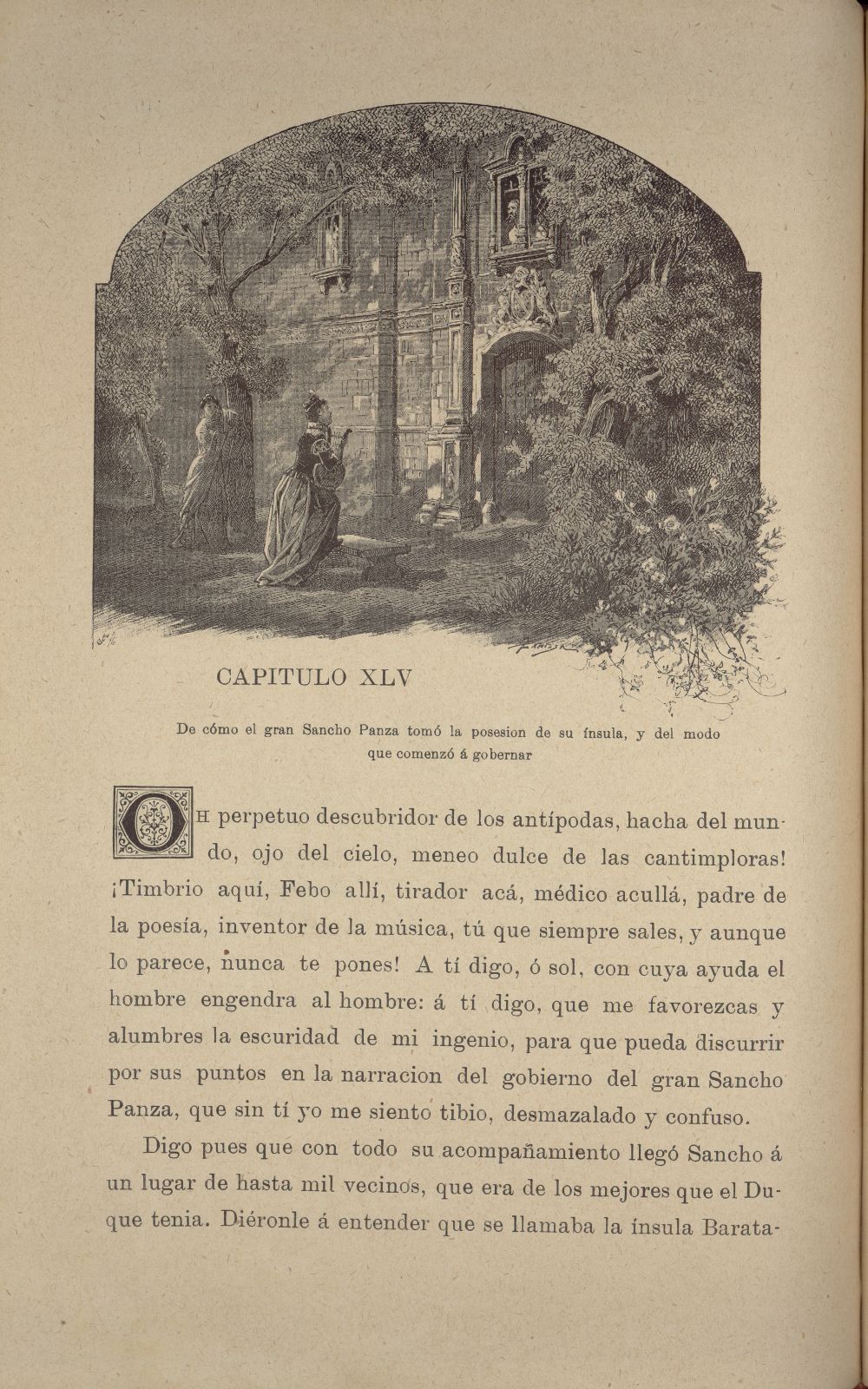 CAPITULO XLV

De cómo el gran Sancho Panza tomó la posesion de su ínsula, y del modo que comenzó á gobernar

OH perpetuo descubridor de los antípodas, hacha del mundo, ojo del cielo, meneo dulce de las cantimploras! ¡Timbrio aquí, Febo allí, tirador acá, médico acullá, padre de la poesía, inventor de la música, tú que siempre sales, y aunque lo parece, nunca te pones! A tí digo, ó sol, con cuya ayuda el hombre engendra al hombre: á tí digo, que me favorezcas y alumbres la escuridad de mi ingenio, para que pueda discurrir por sus puntos en la narracion del gobierno del gran Sancho Panza, que sin tí yo me siento tibio, desmazalado y confuso.

Digo pues que con todo su acompañamiento llegó Sancho á un lugar de hasta mil vecinos, que era de los mejores que el Duque tenia. Diéronle á entender que se llamaba la ínsula Barata-